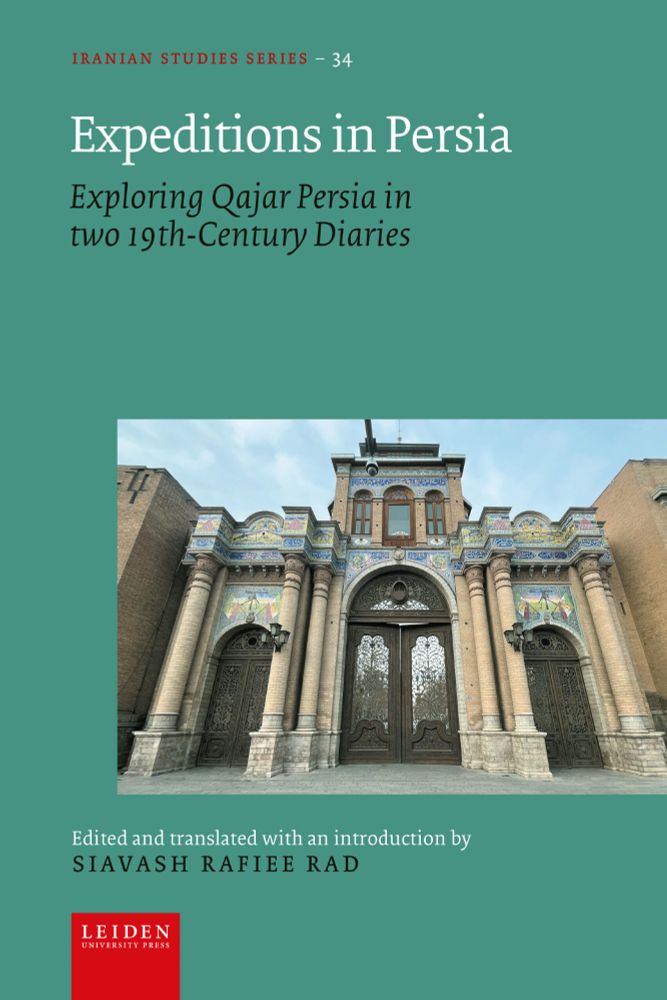 IRANIAN STUDIES SERIES – 34

Expeditions in Persia

Exploring Qajar Persia in two 19th-Century Diaries

Edited and translated with an introduction by
SIAVASH RAFIEE RAD

LEIDEN
UNIVERSITY PRESS